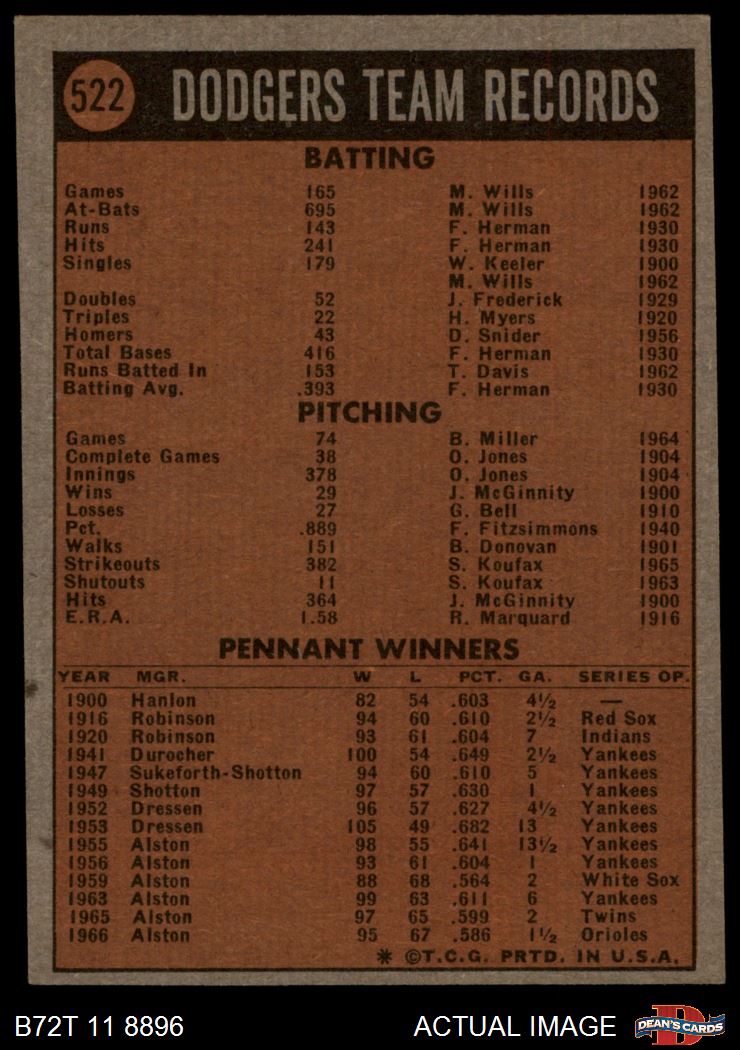 522 DODGERS TEAM RECORDS

BATTING

| | | | |
|---|---|---|---|
| Games | 165 | M. Wills | 1962 |
| At-Bats | 695 | M. Wills | 1962 |
| Runs | 143 | F. Herman | 1930 |
| Hits | 241 | F. Herman | 1930 |
| Singles | 179 | W. Keeler | 1900 |
| | | M. Wills | 1962 |
| Doubles | 52 | J. Frederick | 1929 |
| Triples | 22 | H. Myers | 1920 |
| Homers | 43 | D. Snider | 1956 |
| Total Bases | 416 | F. Herman | 1930 |
| Runs Batted In | 153 | T. Davis | 1962 |
| Batting Avg. | .393 | F. Herman | 1930 |

PITCHING

| | | | |
|---|---|---|---|
| Games | 74 | B. Miller | 1964 |
| Complete Games | 38 | O. Jones | 1904 |
| Innings | 378 | O. Jones | 1904 |
| Wins | 29 | J. McGinnity | 1900 |
| Losses | 27 | G. Bell | 1910 |
| Pct. | .889 | F. Fitzsimmons | 1940 |
| Walks | 151 | B. Donovan | 1901 |
| Strikeouts | 382 | S. Koufax | 1965 |
| Shutouts | 11 | S. Koufax | 1963 |
| Hits | 364 | J. McGinnity | 1900 |
| E.R.A. | 1.58 | R. Marquard | 1916 |

PENNANT WINNERS

| YEAR | MGR. | W | L | PCT. | GA. | SERIES OP. |
|---|---|---|---|---|---|---|
| 1900 | Hanlon | 82 | 54 | .603 | 4½ | — |
| 1916 | Robinson | 94 | 60 | .610 | 2½ | Red Sox |
| 1920 | Robinson | 93 | 61 | .604 | 7 | Indians |
| 1941 | Durocher | 100 | 54 | .649 | 2½ | Yankees |
| 1947 | Sukeforth-Shotton | 94 | 60 | .610 | 5 | Yankees |
| 1949 | Shotton | 97 | 57 | .630 | 1 | Yankees |
| 1952 | Dressen | 96 | 57 | .627 | 4½ | Yankees |
| 1953 | Dressen | 105 | 49 | .682 | 13 | Yankees |
| 1955 | Alston | 98 | 55 | .641 | 13½ | Yankees |
| 1956 | Alston | 93 | 61 | .604 | 1 | Yankees |
| 1959 | Alston | 88 | 68 | .564 | 2 | White Sox |
| 1963 | Alston | 99 | 63 | .611 | 6 | Yankees |
| 1965 | Alston | 97 | 65 | .599 | 2 | Twins |
| 1966 | Alston | 95 | 67 | .586 | 1½ | Orioles |

* ©T.C.G. PRTD. IN U.S.A.

B72T 11 8896

ACTUAL IMAGE

DEAN'S CARDS